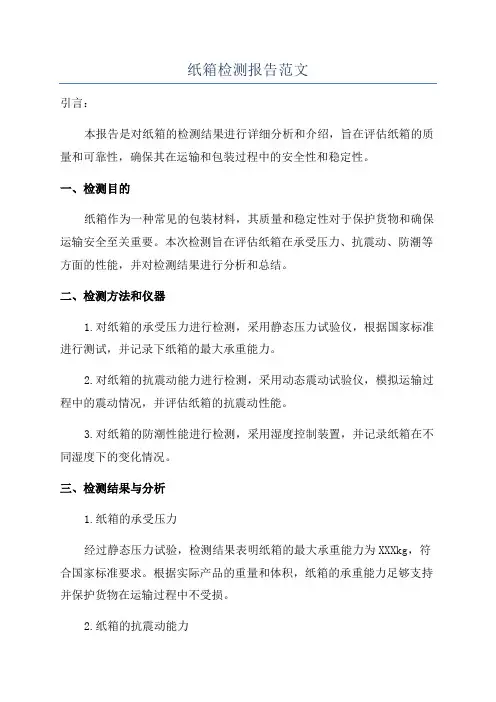 纸箱检测报告范文

引言：

本报告是对纸箱的检测结果进行详细分析和介绍，旨在评估纸箱的质量和可靠性，确保其在运输和包装过程中的安全性和稳定性。

一、检测目的

纸箱作为一种常见的包装材料，其质量和稳定性对于保护货物和确保运输安全至关重要。本次检测旨在评估纸箱在承受压力、抗震动、防潮等方面的性能，并对检测结果进行分析和总结。

二、检测方法和仪器

1.对纸箱的承受压力进行检测，采用静态压力试验仪，根据国家标准进行测试，并记录下纸箱的最大承重能力。

2.对纸箱的抗震动能力进行检测，采用动态震动试验仪，模拟运输过程中的震动情况，并评估纸箱的抗震动性能。

3.对纸箱的防潮性能进行检测，采用湿度控制装置，并记录纸箱在不同湿度下的变化情况。

三、检测结果与分析

1.纸箱的承受压力

经过静态压力试验，检测结果表明纸箱的最大承重能力为XXXkg，符合国家标准要求。根据实际产品的重量和体积，纸箱的承重能力足够支持并保护货物在运输过程中不受损。

2.纸箱的抗震动能力